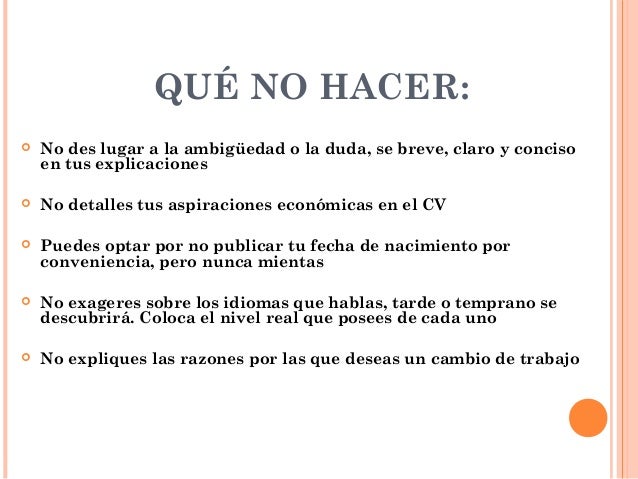 QUÉ NO HACER:

• No des lugar a la ambigüedad o la duda, se breve, claro y conciso en tus explicaciones

• No detalles tus aspiraciones económicas en el CV

• Puedes optar por no publicar tu fecha de nacimiento por conveniencia, pero nunca mientas

• No exageres sobre los idiomas que hablas, tarde o temprano se descubrirá. Coloca el nivel real que posees de cada uno

• No expliques las razones por las que deseas un cambio de trabajo